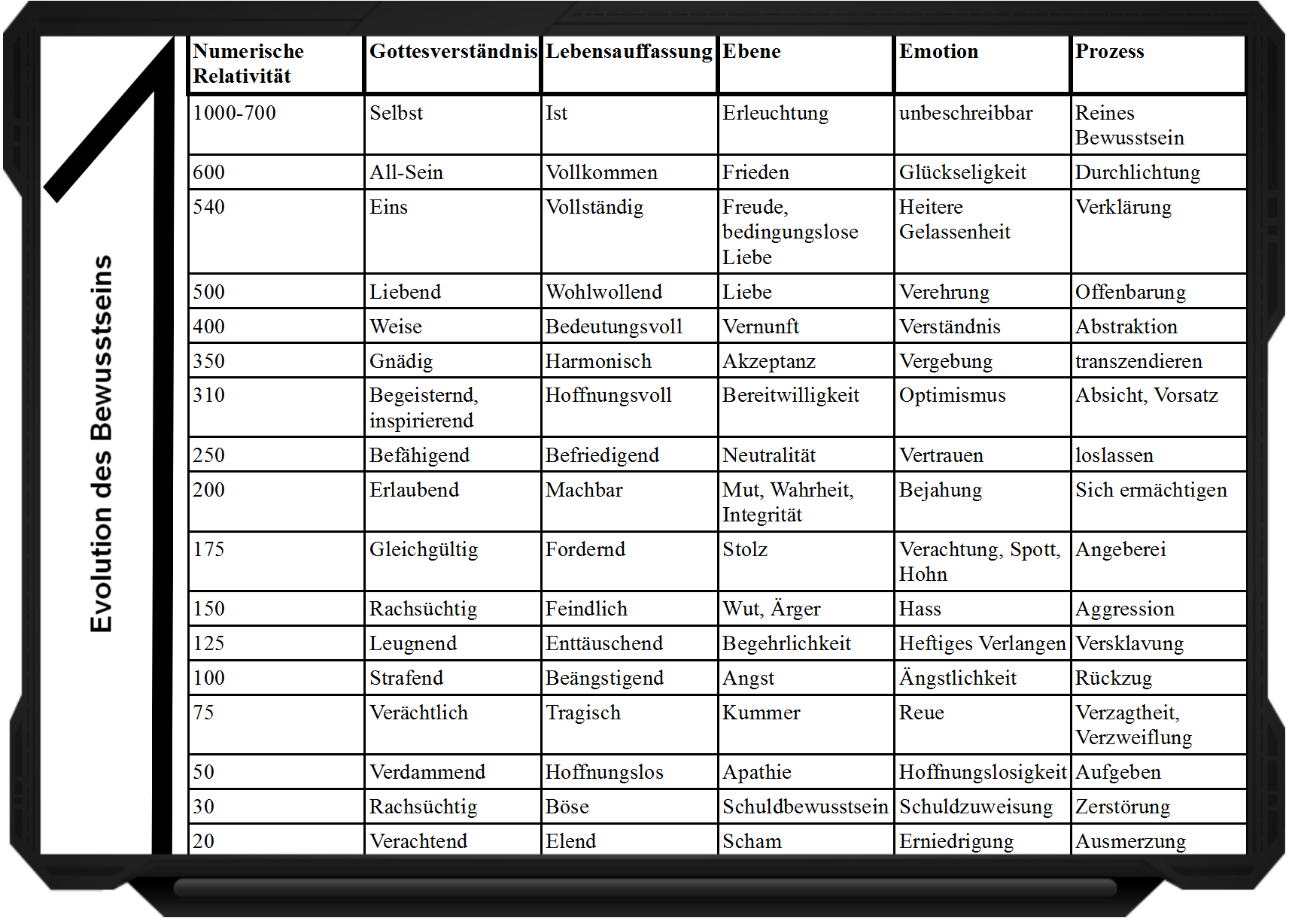 Evolution des Bewusstseins

| Numerische Relativität | Gottesverständnis | Lebensauffassung | Ebene | Emotion | Prozess |
|---|---|---|---|---|---|
| 1000-700 | Selbst | Ist | Erleuchtung | unbeschreibbar | Reines Bewusstsein |
| 600 | All-Sein | Vollkommen | Frieden | Glückseligkeit | Durchlichtung |
| 540 | Eins | Vollständig | Freude, bedingungslose Liebe | Heitere Gelassenheit | Verklärung |
| 500 | Liebend | Wohlwollend | Liebe | Verehrung | Offenbarung |
| 400 | Weise | Bedeutungsvoll | Vernunft | Verständnis | Abstraktion |
| 350 | Gnädig | Harmonisch | Akzeptanz | Vergebung | transzendieren |
| 310 | Begeisternd, inspirierend | Hoffnungsvoll | Bereitwilligkeit | Optimismus | Absicht, Vorsatz |
| 250 | Befähigend | Befriedigend | Neutralität | Vertrauen | loslassen |
| 200 | Erlaubend | Machbar | Mut, Wahrheit, Integrität | Bejahung | Sich ermächtigen |
| 175 | Gleichgültig | Fordernd | Stolz | Verachtung, Spott, Hohn | Angeberei |
| 150 | Rachsüchtig | Feindlich | Wut, Ärger | Hass | Aggression |
| 125 | Leugnend | Enttäuschend | Begehrlichkeit | Heftiges Verlangen | Versklavung |
| 100 | Strafend | Beängstigend | Angst | Ängstlichkeit | Rückzug |
| 75 | Verächtlich | Tragisch | Kummer | Reue | Verzagtheit, Verzweiflung |
| 50 | Verdammend | Hoffnungslos | Apathie | Hoffnungslosigkeit | Aufgeben |
| 30 | Rachsüchtig | Böse | Schuldbewusstsein | Schuldzuweisung | Zerstörung |
| 20 | Verachtend | Elend | Scham | Erniedrigung | Ausmerzung |